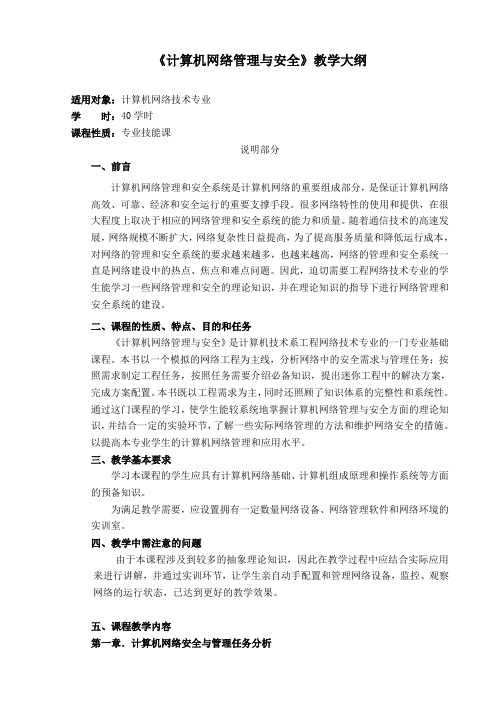 《计算机网络管理与安全》教学大纲

适用对象：计算机网络技术专业
学　　时：40 学时
课程性质：专业技能课

说明部分

一、前言

计算机网络管理和安全系统是计算机网络的重要组成部分，是保证计算机网络高效、可靠、经济和安全运行的重要支撑手段。很多网络特性的使用和提供，在很大程度上取决于相应的网络管理和安全系统的能力和质量。随着通信技术的高速发展，网络规模不断扩大，网络复杂性日益提高，为了提高服务质量和降低运行成本，对网络的管理和安全系统的要求越来越多，也越来越高，网络的管理和安全系统一直是网络建设中的热点、焦点和难点问题。因此，迫切需要工程网络技术专业的学生能学习一些网络管理和安全的理论知识，并在理论知识的指导下进行网络管理和安全系统的建设。

二、课程的性质、特点、目的和任务

《计算机网络管理与安全》是计算机技术系工程网络技术专业的一门专业基础课程。本书以一个模拟的网络工程为主线，分析网络中的安全需求与管理任务；按照需求制定工程任务，按照任务需要介绍必备知识，提出迷你工程中的解决方案，完成方案配置。本书既以工程需求为主，同时还照顾了知识体系的完整性和系统性。通过这门课程的学习，使学生能较系统地掌握计算机网络管理与安全方面的理论知识，并结合一定的实验环节，了解一些实际网络管理的方法和维护网络安全的措施。以提高本专业学生的计算机网络管理和应用水平。

三、教学基本要求

学习本课程的学生应具有计算机网络基础、计算机组成原理和操作系统等方面的预备知识。

为满足教学需要，应设置拥有一定数量网络设备、网络管理软件和网络环境的实训室。

四、教学中需注意的问题

由于本课程涉及到较多的抽象理论知识，因此在教学过程中应结合实际应用来进行讲解，并通过实训环节，让学生亲自动手配置和管理网络设备，监控、观察网络的运行状态，已达到更好的教学效果。

五、课程教学内容

第一章．计算机网络安全与管理任务分析